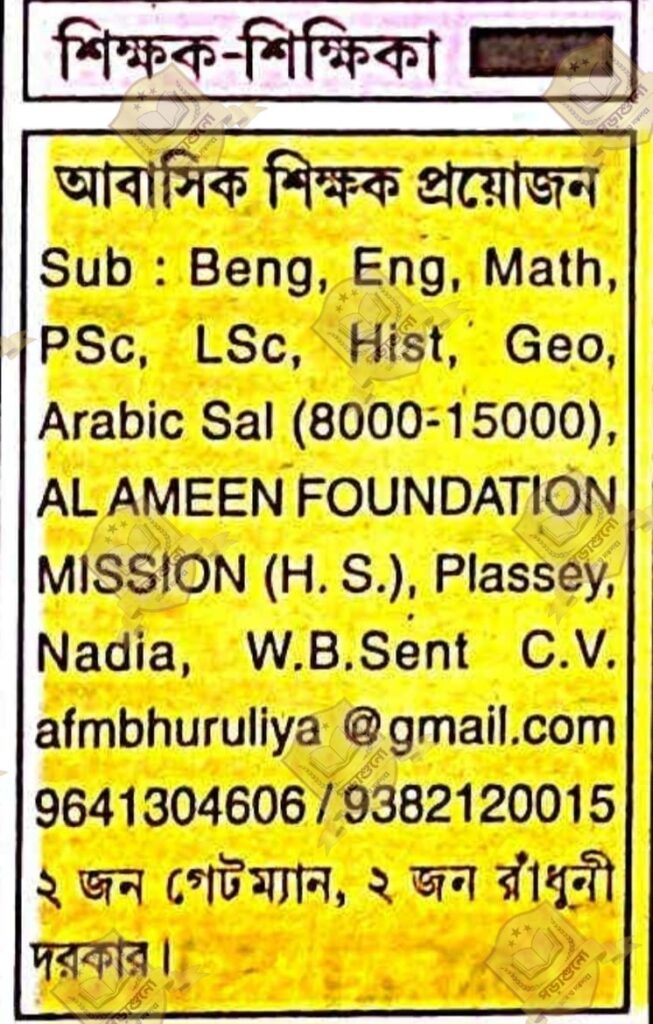 শিক্ষক-শিক্ষিকা

আবাসিক শিক্ষক প্রয়োজন Sub : Beng, Eng, Math, PSc, LSc, Hist, Geo, Arabic Sal (8000-15000), AL AMEEN FOUNDATION MISSION (H. S.), Plassey, Nadia, W.B.Sent C.V. afmbhuruliya @gmail.com 9641304606 / 9382120015 ২ জন গেটম্যান, ২ জন রাঁধুনী দরকার।